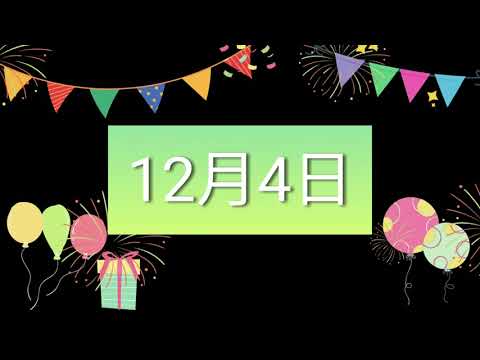 12月4日